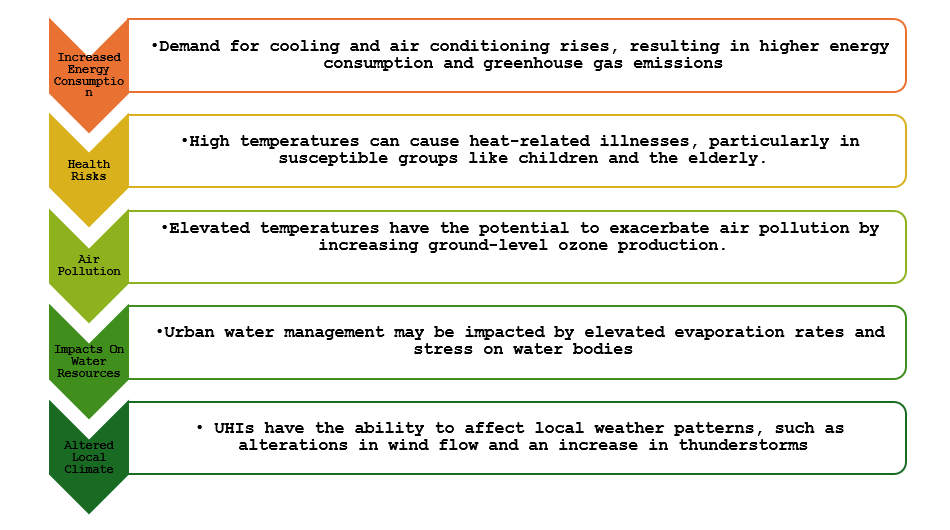 Increased Energy Consumption

•Demand for cooling and air conditioning rises, resulting in higher energy consumption and greenhouse gas emissions

Health Risks

•High temperatures can cause heat-related illnesses, particularly in susceptible groups like children and the elderly.

Air Pollution

•Elevated temperatures have the potential to exacerbate air pollution by increasing ground-level ozone production.

Impacts On Water Resources

•Urban water management may be impacted by elevated evaporation rates and stress on water bodies

Altered Local Climate

• UHIs have the ability to affect local weather patterns, such as alterations in wind flow and an increase in thunderstorms